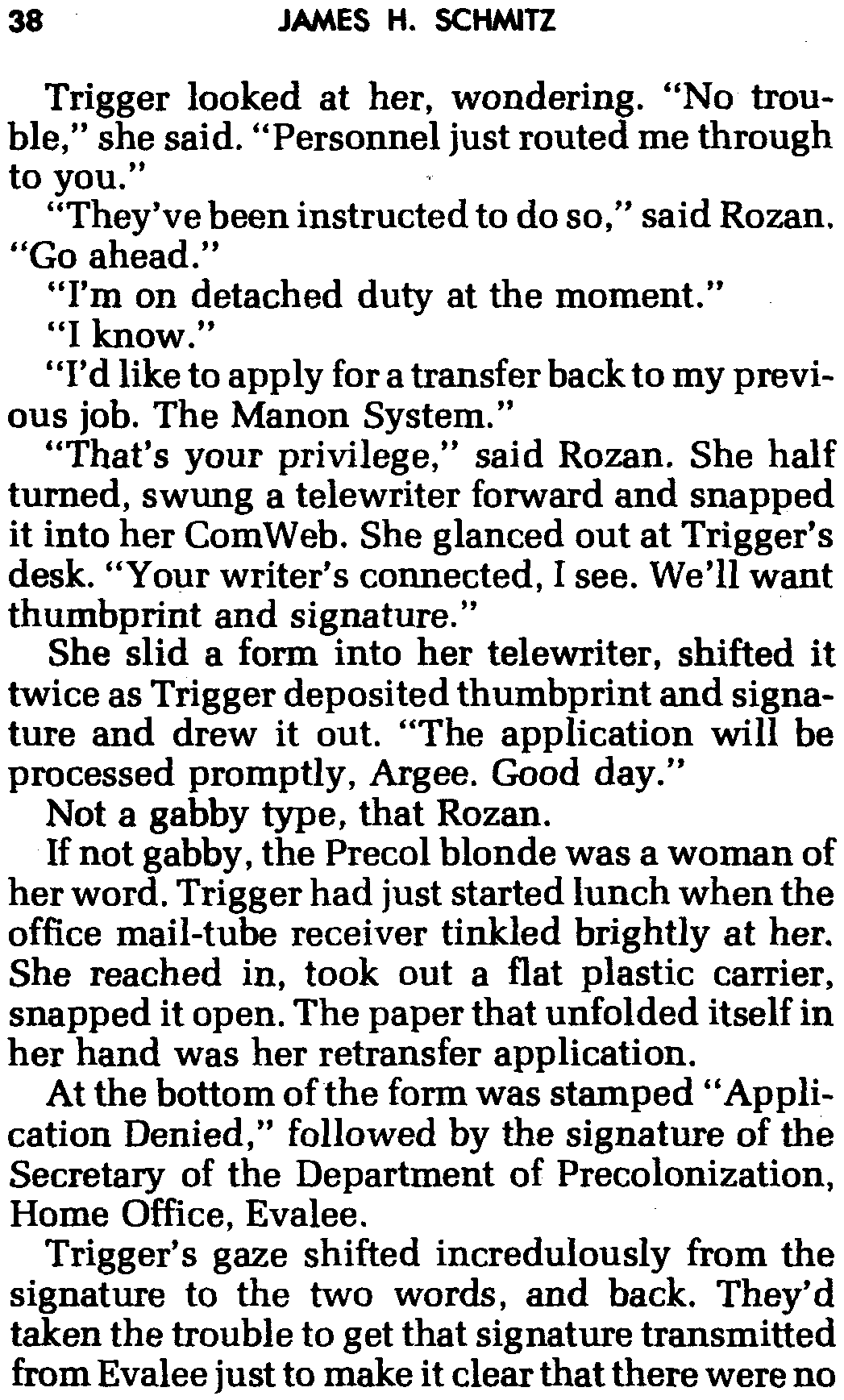 38 JAMES H. SCHMITZ

Trigger looked at her, wondering. "No trouble," she said. "Personnel just routed me through to you."

"They've been instructed to do so," said Rozan. "Go ahead."

"I'm on detached duty at the moment."

"I know."

"I'd like to apply for a transfer back to my previous job. The Manon System."

"That's your privilege," said Rozan. She half turned, swung a telewriter forward and snapped it into her ComWeb. She glanced out at Trigger's desk. "Your writer's connected, I see. We'll want thumbprint and signature."

She slid a form into her telewriter, shifted it twice as Trigger deposited thumbprint and signature and drew it out. "The application will be processed promptly, Argee. Good day."

Not a gabby type, that Rozan.

If not gabby, the Precol blonde was a woman of her word. Trigger had just started lunch when the office mail-tube receiver tinkled brightly at her. She reached in, took out a flat plastic carrier, snapped it open. The paper that unfolded itself in her hand was her retransfer application.

At the bottom of the form was stamped "Application Denied," followed by the signature of the Secretary of the Department of Precolonization, Home Office, Evalee.

Trigger's gaze shifted incredulously from the signature to the two words, and back. They'd taken the trouble to get that signature transmitted from Evalee just to make it clear that there were no